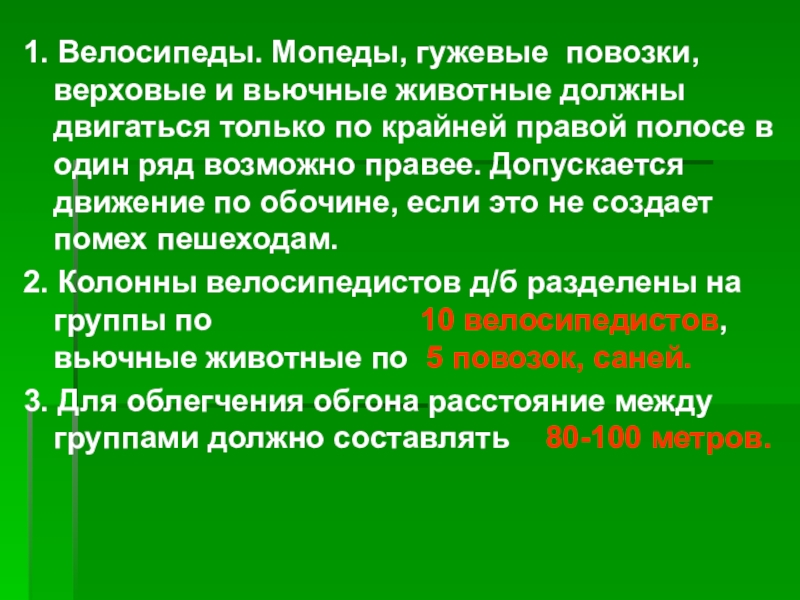 1. Велосипеды. Мопеды, гужевые повозки, верховые и вьючные животные должны двигаться только по крайней правой полосе в один ряд возможно правее. Допускается движение по обочине, если это не создает помех пешеходам.

2. Колонны велосипедистов д/б разделены на группы по 10 велосипедистов, вьючные животные по 5 повозок, саней.

3. Для облегчения обгона расстояние между группами должно составлять 80-100 метров.